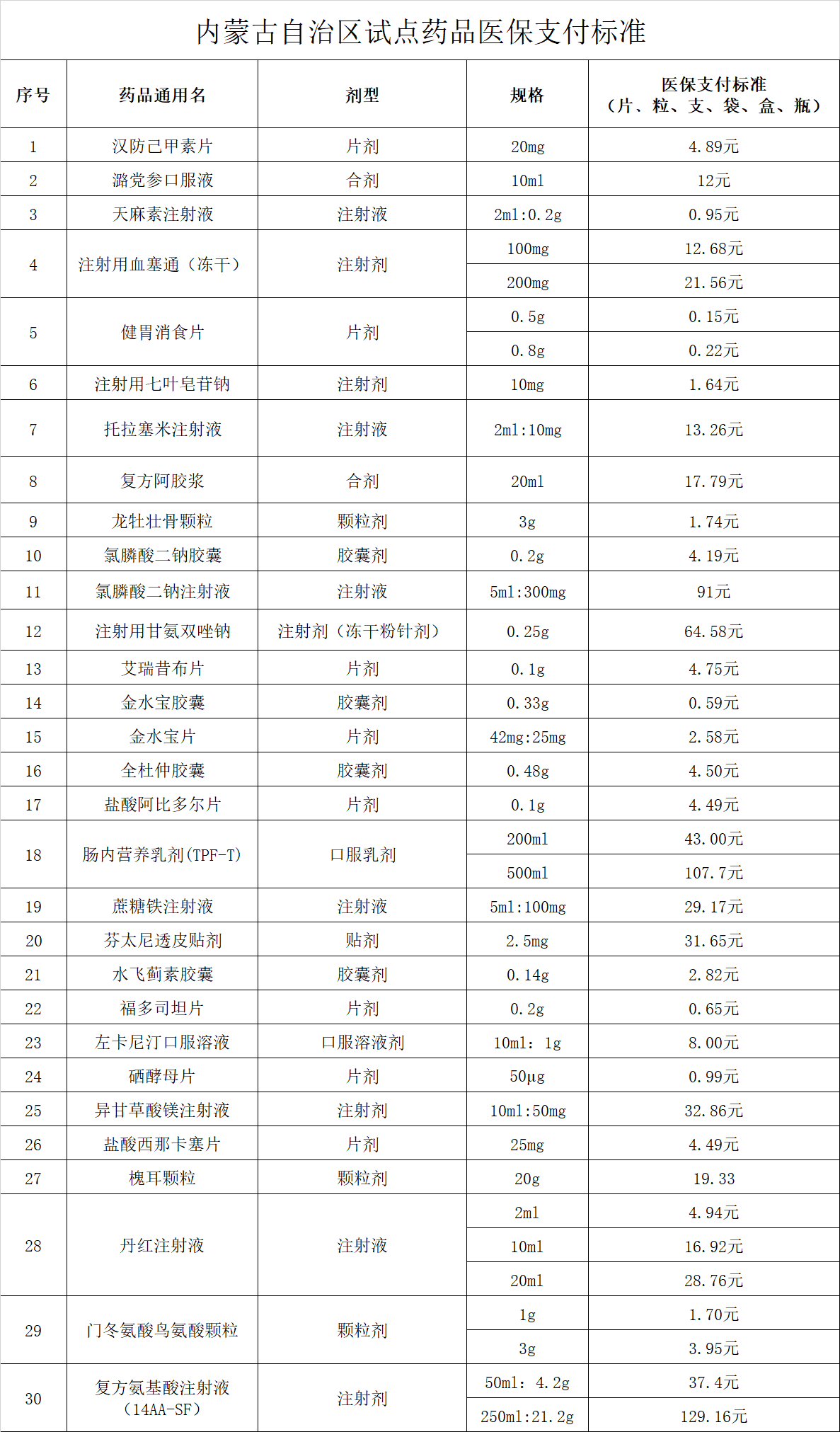 内蒙古自治区试点药品医保支付标准

| 序号 | 药品通用名 | 剂型 | 规格 | 医保支付标准（片、粒、支、袋、盒、瓶） |
|---|---|---|---|---|
| 1 | 汉防己甲素片 | 片剂 | 20mg | 4.89元 |
| 2 | 潞党参口服液 | 合剂 | 10ml | 12元 |
| 3 | 天麻素注射液 | 注射液 | 2ml:0.2g | 0.95元 |
| 4 | 注射用血塞通（冻干） | 注射剂 | 100mg | 12.68元 |
|  |  |  | 200mg | 21.56元 |
| 5 | 健胃消食片 | 片剂 | 0.5g | 0.15元 |
|  |  |  | 0.8g | 0.22元 |
| 6 | 注射用七叶皂苷钠 | 注射剂 | 10mg | 1.64元 |
| 7 | 托拉塞米注射液 | 注射液 | 2ml:10mg | 13.26元 |
| 8 | 复方阿胶浆 | 合剂 | 20ml | 17.79元 |
| 9 | 龙牡壮骨颗粒 | 颗粒剂 | 3g | 1.74元 |
| 10 | 氯膦酸二钠胶囊 | 胶囊剂 | 0.2g | 4.19元 |
| 11 | 氯膦酸二钠注射液 | 注射液 | 5ml:300mg | 91元 |
| 12 | 注射用甘氨双唑钠 | 注射剂（冻干粉针剂） | 0.25g | 64.58元 |
| 13 | 艾瑞昔布片 | 片剂 | 0.1g | 4.75元 |
| 14 | 金水宝胶囊 | 胶囊剂 | 0.33g | 0.59元 |
| 15 | 金水宝片 | 片剂 | 42mg:25mg | 2.58元 |
| 16 | 全杜仲胶囊 | 胶囊剂 | 0.48g | 4.50元 |
| 17 | 盐酸阿比多尔片 | 片剂 | 0.1g | 4.49元 |
| 18 | 肠内营养乳剂(TPF-T) | 口服乳剂 | 200ml | 43.00元 |
|  |  |  | 500ml | 107.7元 |
| 19 | 蔗糖铁注射液 | 注射液 | 5ml:100mg | 29.17元 |
| 20 | 芬太尼透皮贴剂 | 贴剂 | 2.5mg | 31.65元 |
| 21 | 水飞蓟素胶囊 | 胶囊剂 | 0.14g | 2.82元 |
| 22 | 福多司坦片 | 片剂 | 0.2g | 0.65元 |
| 23 | 左卡尼汀口服溶液 | 口服溶液剂 | 10ml: 1g | 8.00元 |
| 24 | 硒酵母片 | 片剂 | 50μg | 0.99元 |
| 25 | 异甘草酸镁注射液 | 注射剂 | 10ml:50mg | 32.86元 |
| 26 | 盐酸西那卡塞片 | 片剂 | 25mg | 4.49元 |
| 27 | 槐耳颗粒 | 颗粒剂 | 20g | 19.33 |
| 28 | 丹红注射液 | 注射液 | 2ml | 4.94元 |
|  |  |  | 10ml | 16.92元 |
|  |  |  | 20ml | 28.76元 |
| 29 | 门冬氨酸鸟氨酸颗粒 | 颗粒剂 | 1g | 1.70元 |
|  |  |  | 3g | 3.95元 |
| 30 | 复方氨基酸注射液（14AA-SF） | 注射剂 | 50ml: 4.2g | 37.4元 |
|  |  |  | 250ml:21.2g | 129.16元 |